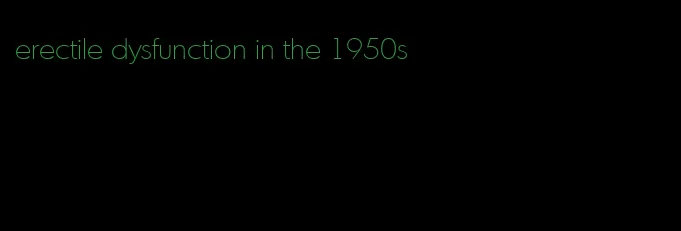 erectile dysfunction in the 1950s